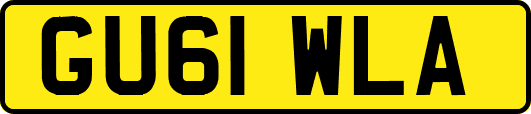 GU61 WLA